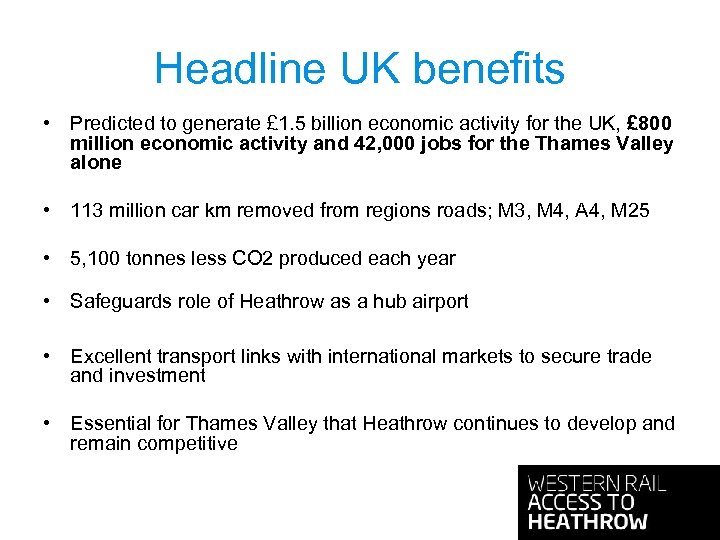 Headline UK benefits

• Predicted to generate £1.5 billion economic activity for the UK, £800 million economic activity and 42,000 jobs for the Thames Valley alone

• 113 million car km removed from regions roads; M3, M4, A4, M25

• 5,100 tonnes less CO2 produced each year

• Safeguards role of Heathrow as a hub airport

• Excellent transport links with international markets to secure trade and investment

• Essential for Thames Valley that Heathrow continues to develop and remain competitive

WESTERN RAIL
ACCESS TO
HEATHROW